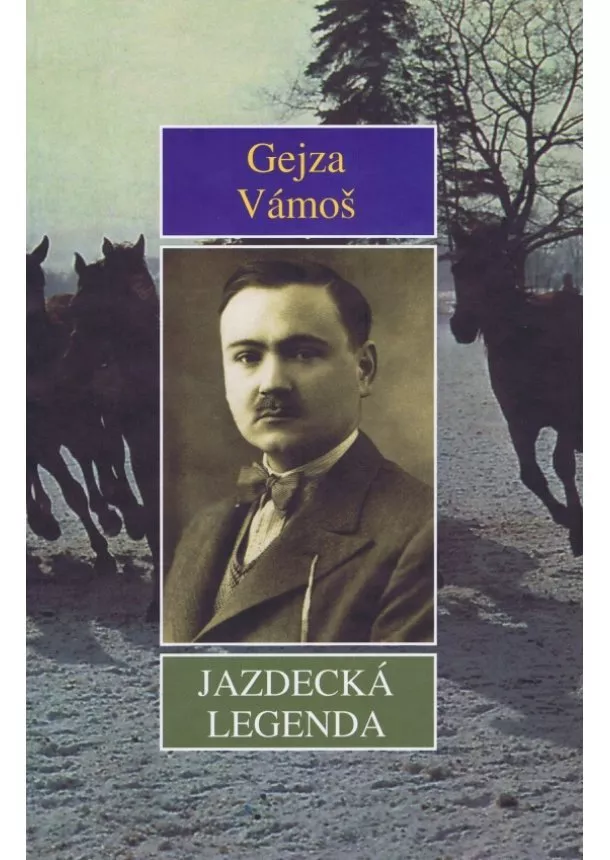 Gejza Vámoš

JAZDECKÁ LEGENDA